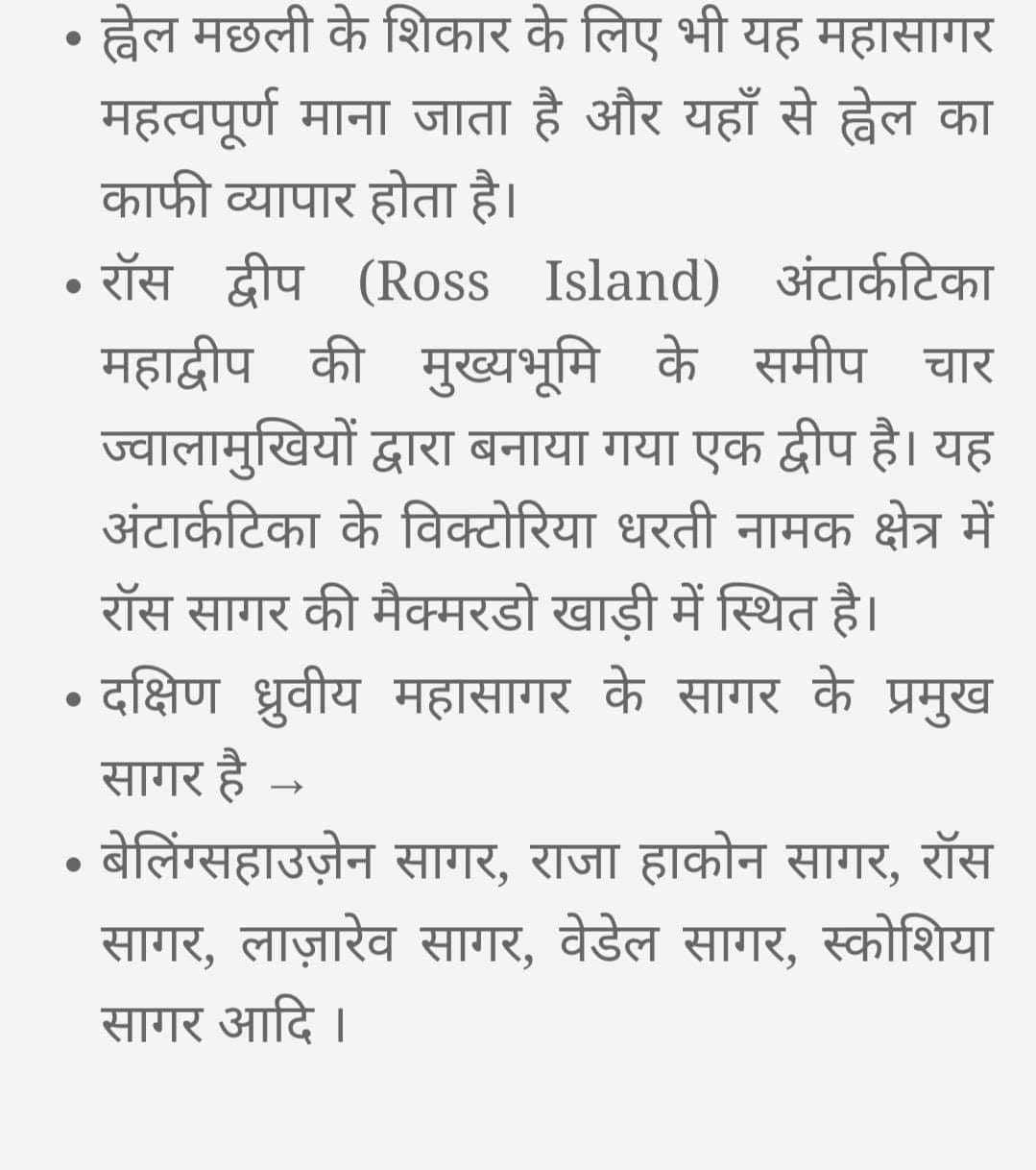 • ह्वेल मछली के शिकार के लिए भी यह महासागर महत्वपूर्ण माना जाता है और यहाँ से ह्वेल का काफी व्यापार होता है।

• रॉस द्वीप (Ross Island) अंटार्कटिका महाद्वीप की मुख्यभूमि के समीप चार ज्वालामुखियों द्वारा बनाया गया एक द्वीप है। यह अंटार्कटिका के विक्टोरिया धरती नामक क्षेत्र में रॉस सागर की मैक्मरडो खाड़ी में स्थित है।

• दक्षिण ध्रुवीय महासागर के सागर के प्रमुख सागर है →

• बेलिंग्सहाउज़ेन सागर, राजा हाकोन सागर, रॉस सागर, लाज़ारेव सागर, वेडेल सागर, स्कोशिया सागर आदि ।